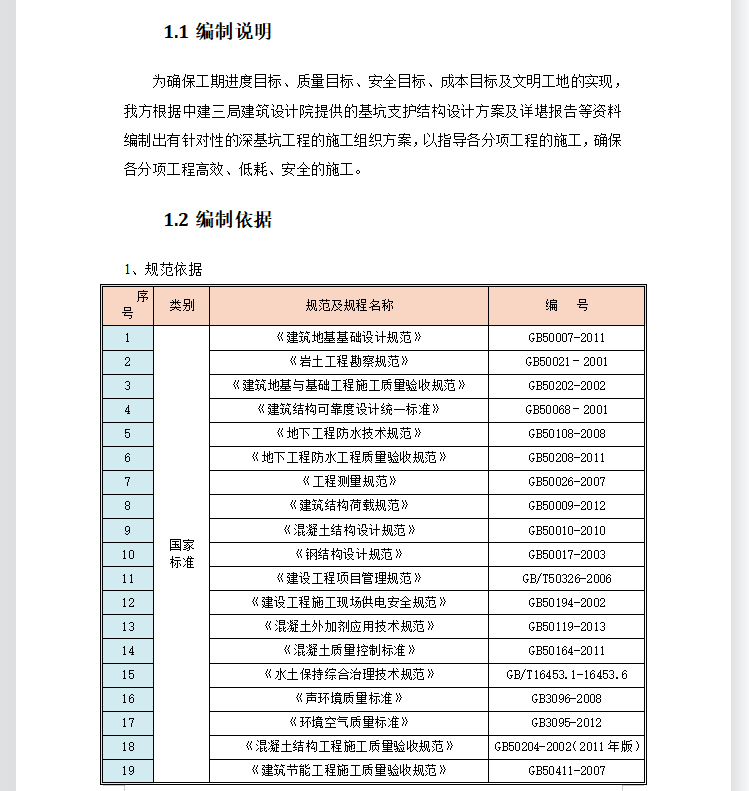 1.1 编制说明

为确保工期进度目标、质量目标、安全目标、成本目标及文明工地的实现，我方根据中建三局建筑设计院提供的基坑支护结构设计方案及详堪报告等资料编制出有针对性的深基坑工程的施工组织方案，以指导各分项工程的施工，确保各分项工程高效、低耗、安全的施工。

1.2 编制依据

1、规范依据

| 序号 | 类别 | 规范及规程名称 | 编　号 |
|---|---|---|---|
| 1 | 国家标准 | 《建筑地基基础设计规范》 | GB50007-2011 |
| 2 | | 《岩土工程勘察规范》 | GB50021-2001 |
| 3 | | 《建筑地基与基础工程施工质量验收规范》 | GB50202-2002 |
| 4 | | 《建筑结构可靠度设计统一标准》 | GB50068-2001 |
| 5 | | 《地下工程防水技术规范》 | GB50108-2008 |
| 6 | | 《地下工程防水工程质量验收规范》 | GB50208-2011 |
| 7 | | 《工程测量规范》 | GB50026-2007 |
| 8 | | 《建筑结构荷载规范》 | GB50009-2012 |
| 9 | | 《混凝土结构设计规范》 | GB50010-2010 |
| 10 | | 《钢结构设计规范》 | GB50017-2003 |
| 11 | | 《建设工程项目管理规范》 | GB/T50326-2006 |
| 12 | | 《建设工程施工现场供电安全规范》 | GB50194-2002 |
| 13 | | 《混凝土外加剂应用技术规范》 | GB50119-2013 |
| 14 | | 《混凝土质量控制标准》 | GB50164-2011 |
| 15 | | 《水土保持综合治理技术规范》 | GB/T16453.1-16453.6 |
| 16 | | 《声环境质量标准》 | GB3096-2008 |
| 17 | | 《环境空气质量标准》 | GB3095-2012 |
| 18 | | 《混凝土结构工程施工质量验收规范》 | GB50204-2002(2011年版) |
| 19 | | 《建筑节能工程施工质量验收规范》 | GB50411-2007 |